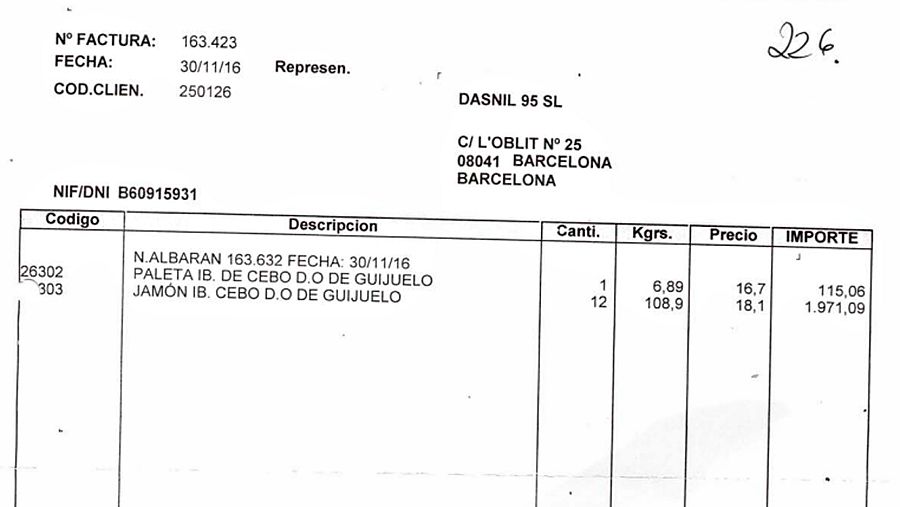 Nº FACTURA: 163.423
FECHA: 30/11/16 Represen.
COD.CLIEN. 250126

226.

DASNIL 95 SL

C/ L'OBLIT Nº 25
08041 BARCELONA
BARCELONA

NIF/DNI B60915931

| Codigo | Descripcion | Canti. | Kgrs. | Precio | IMPORTE |
|---|---|---|---|---|---|
| | N.ALBARAN 163.632 FECHA: 30/11/16 | | | | |
| 26302 | PALETA IB. DE CEBO D.O DE GUIJUELO | 1 | 6,89 | 16,7 | 115,06 |
| 303 | JAMÓN IB. CEBO D.O DE GUIJUELO | 12 | 108,9 | 18,1 | 1.971,09 |